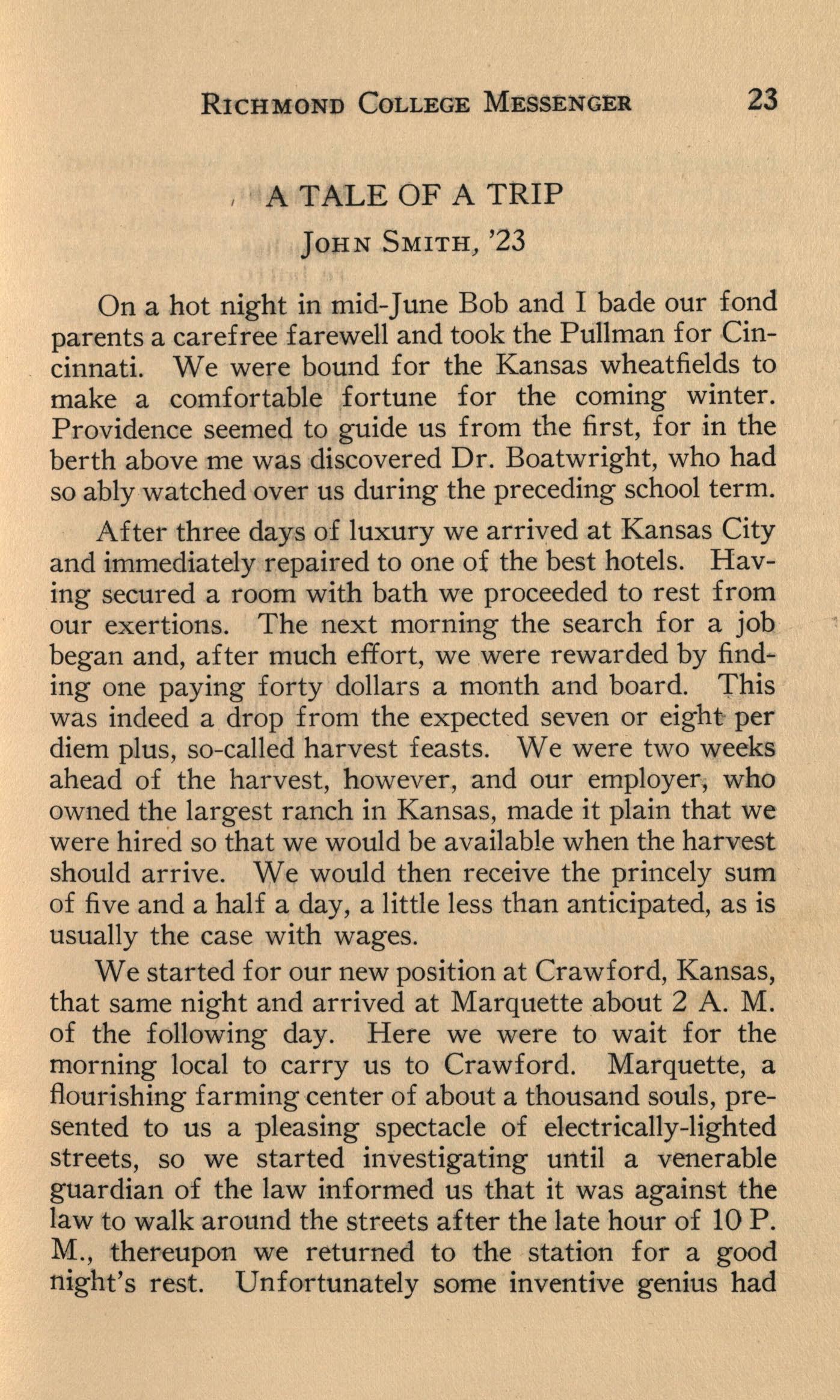 RICHMOND COLLEGE MESSENGER 23

A TALE OF A TRIP

JOHN SMITH, '23

On a hot night in mid-June Bob and I bade our fond parents a carefree farewell and took the Pullman for Cincinnati. We were bound for the Kansas wheatfields to make a comfortable fortune for the coming winter. Providence seemed to guide us from the first, for in the berth above me was discovered Dr. Boatwright, who had so ably watched over us during the preceding school term.

After three days of luxury we arrived at Kansas City and immediately repaired to one of the best hotels. Having secured a room with bath we proceeded to rest from our exertions. The next morning the search for a job began and, after much effort, we were rewarded by finding one paying forty dollars a month and board. This was indeed a drop from the expected seven or eight per diem plus, so-called harvest feasts. We were two weeks ahead of the harvest, however, and our employer, who owned the largest ranch in Kansas, made it plain that we were hired so that we would be available when the harvest should arrive. We would then receive the princely sum of five and a half a day, a little less than anticipated, as is usually the case with wages.

We started for our new position at Crawford, Kansas, that same night and arrived at Marquette about 2 A. M. of the following day. Here we were to wait for the morning local to carry us to Crawford. Marquette, a flourishing farming center of about a thousand souls, presented to us a pleasing spectacle of electrically-lighted streets, so we started investigating until a venerable guardian of the law informed us that it was against the law to walk around the streets after the late hour of 10 P. M., thereupon we returned to the station for a good night's rest. Unfortunately some inventive genius had